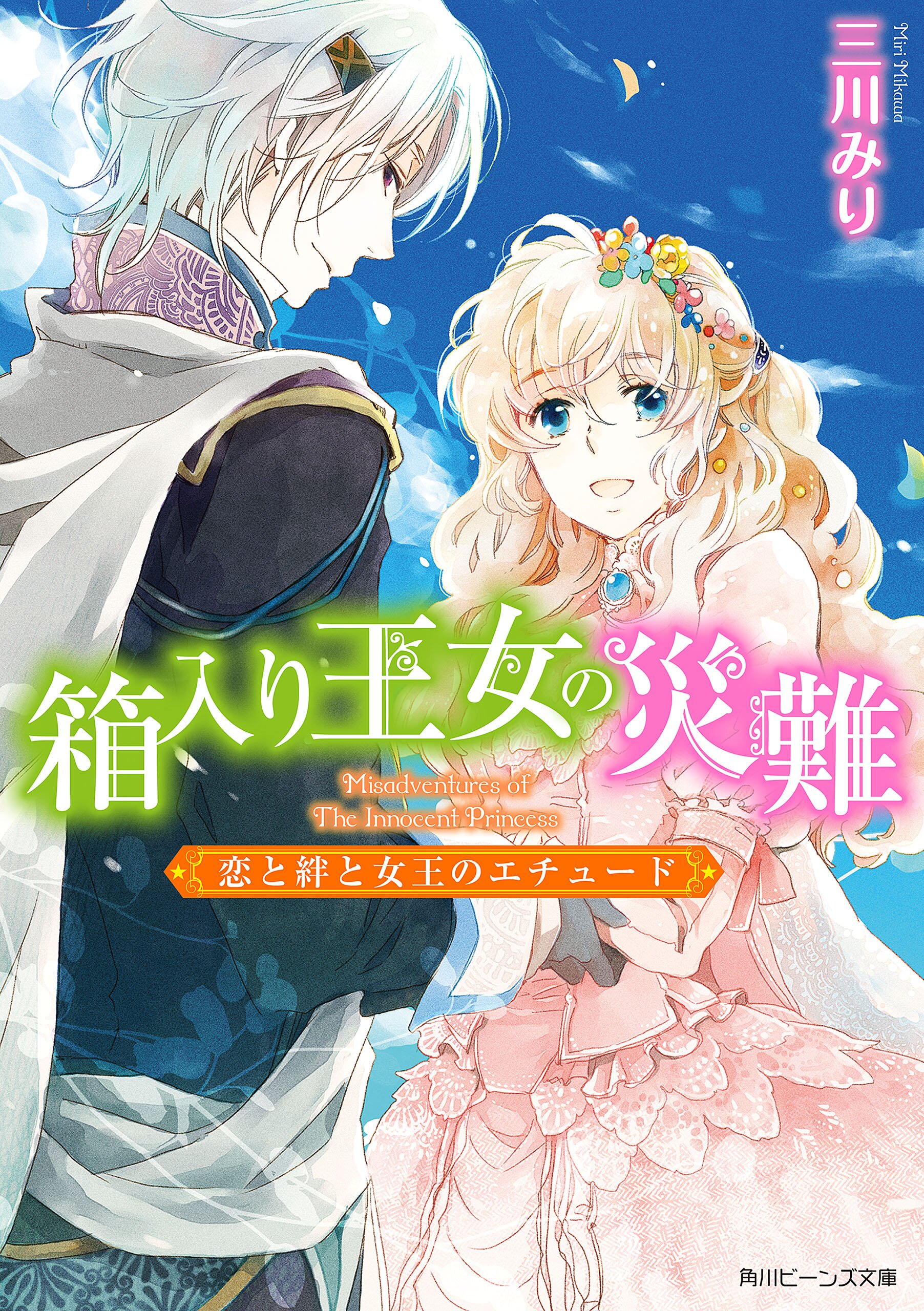 三川みり
Miri Mikawa

箱入り王女の災難
Misadventures of The Innocent Princess
恋と絆と女王のエチュード

角川ビーンズ文庫